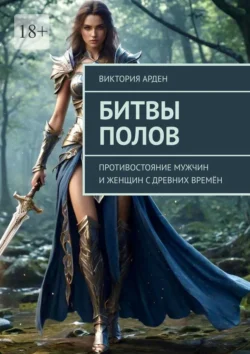 18+

ВИКТОРИЯ АРДЕН

БИТВЫ ПОЛОВ

ПРОТИВОСТОЯНИЕ МУЖЧИН И ЖЕНЩИН С ДРЕВНИХ ВРЕМЁН